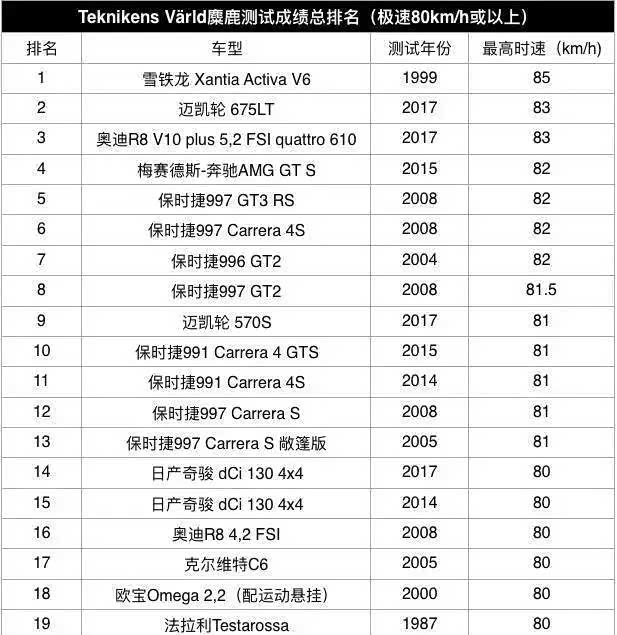 Teknikens Värld麋鹿测试成绩总排名（极速80km/h或以上）

| 排名 | 车型 | 测试年份 | 最高时速（km/h） |
|---|---|---|---|
| 1 | 雪铁龙 Xantia Activa V6 | 1999 | 85 |
| 2 | 迈凯轮 675LT | 2017 | 83 |
| 3 | 奥迪R8 V10 plus 5,2 FSI quattro 610 | 2017 | 83 |
| 4 | 梅赛德斯-奔驰AMG GT S | 2015 | 82 |
| 5 | 保时捷997 GT3 RS | 2008 | 82 |
| 6 | 保时捷997 Carrera 4S | 2008 | 82 |
| 7 | 保时捷996 GT2 | 2004 | 82 |
| 8 | 保时捷997 GT2 | 2008 | 81.5 |
| 9 | 迈凯轮 570S | 2017 | 81 |
| 10 | 保时捷991 Carrera 4 GTS | 2015 | 81 |
| 11 | 保时捷991 Carrera 4S | 2014 | 81 |
| 12 | 保时捷997 Carrera S | 2008 | 81 |
| 13 | 保时捷997 Carrera S 敞篷版 | 2005 | 81 |
| 14 | 日产奇骏 dCi 130 4x4 | 2017 | 80 |
| 15 | 日产奇骏 dCi 130 4x4 | 2014 | 80 |
| 16 | 奥迪R8 4,2 FSI | 2008 | 80 |
| 17 | 克尔维特C6 | 2005 | 80 |
| 18 | 欧宝Omega 2,2（配运动悬挂） | 2000 | 80 |
| 19 | 法拉利Testarossa | 1987 | 80 |